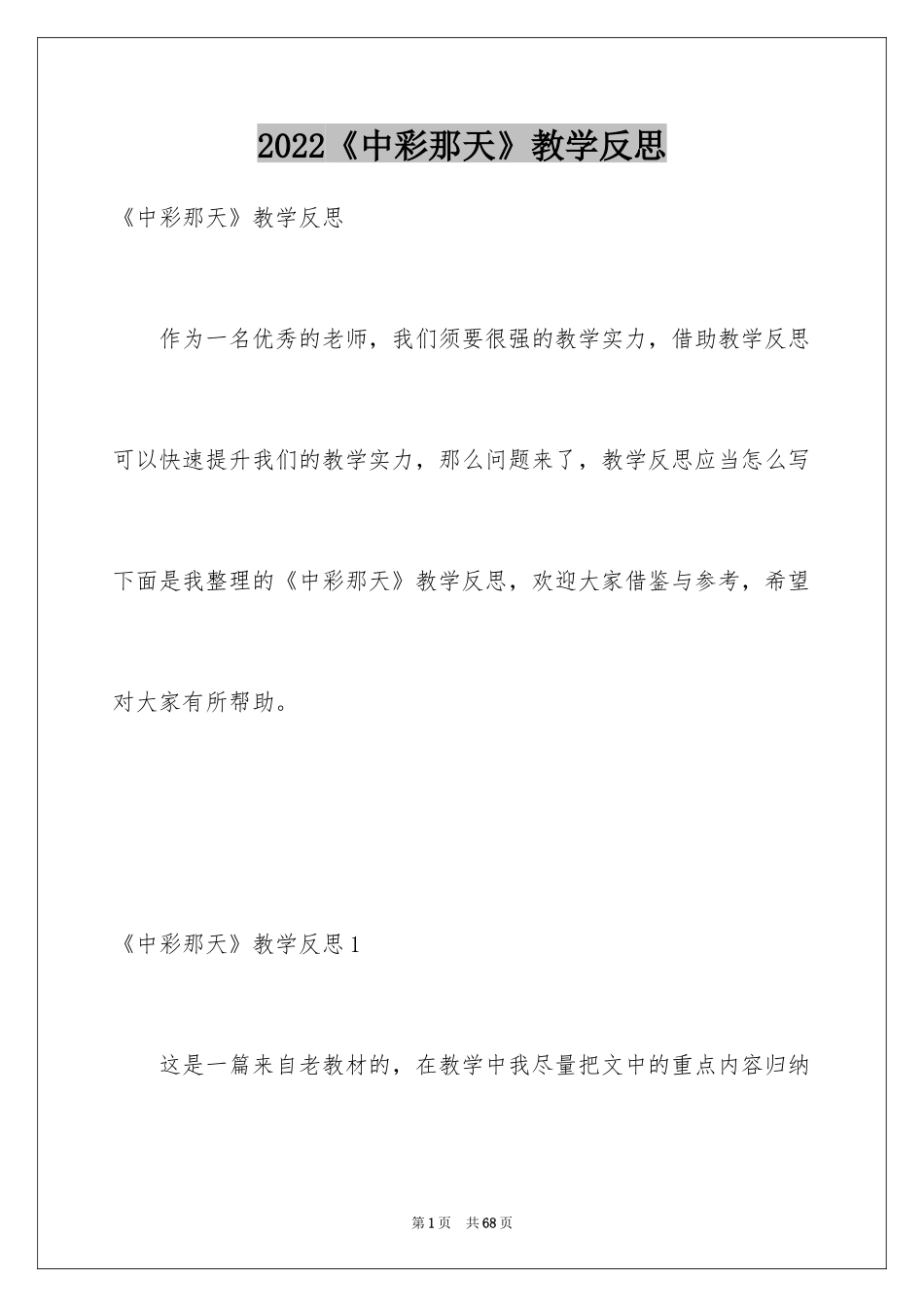 2022《中彩那天》教学反思

《中彩那天》教学反思

作为一名优秀的老师，我们须要很强的教学实力，借助教学反思可以快速提升我们的教学实力，那么问题来了，教学反思应当怎么写下面是我整理的《中彩那天》教学反思，欢迎大家借鉴与参考，希望对大家有所帮助。

《中彩那天》教学反思1

这是一篇来自老教材的，在教学中我尽量把文中的重点内容归纳

第1页 共68页